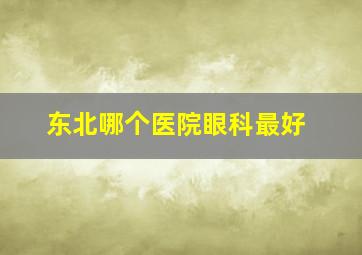 东北哪个医院眼科最好